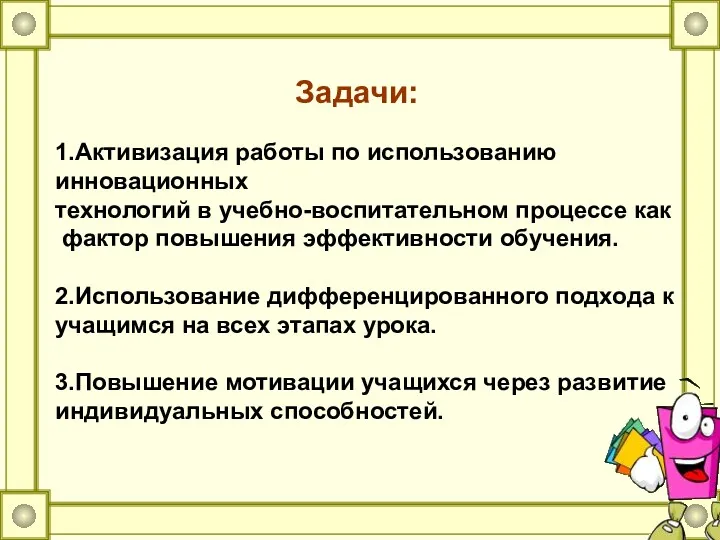 Задачи:

1.Активизация работы по использованию инновационных технологий в учебно-воспитательном процессе как фактор повышения эффективности обучения.

2.Использование дифференцированного подхода к учащимся на всех этапах урока.

3.Повышение мотивации учащихся через развитие индивидуальных способностей.